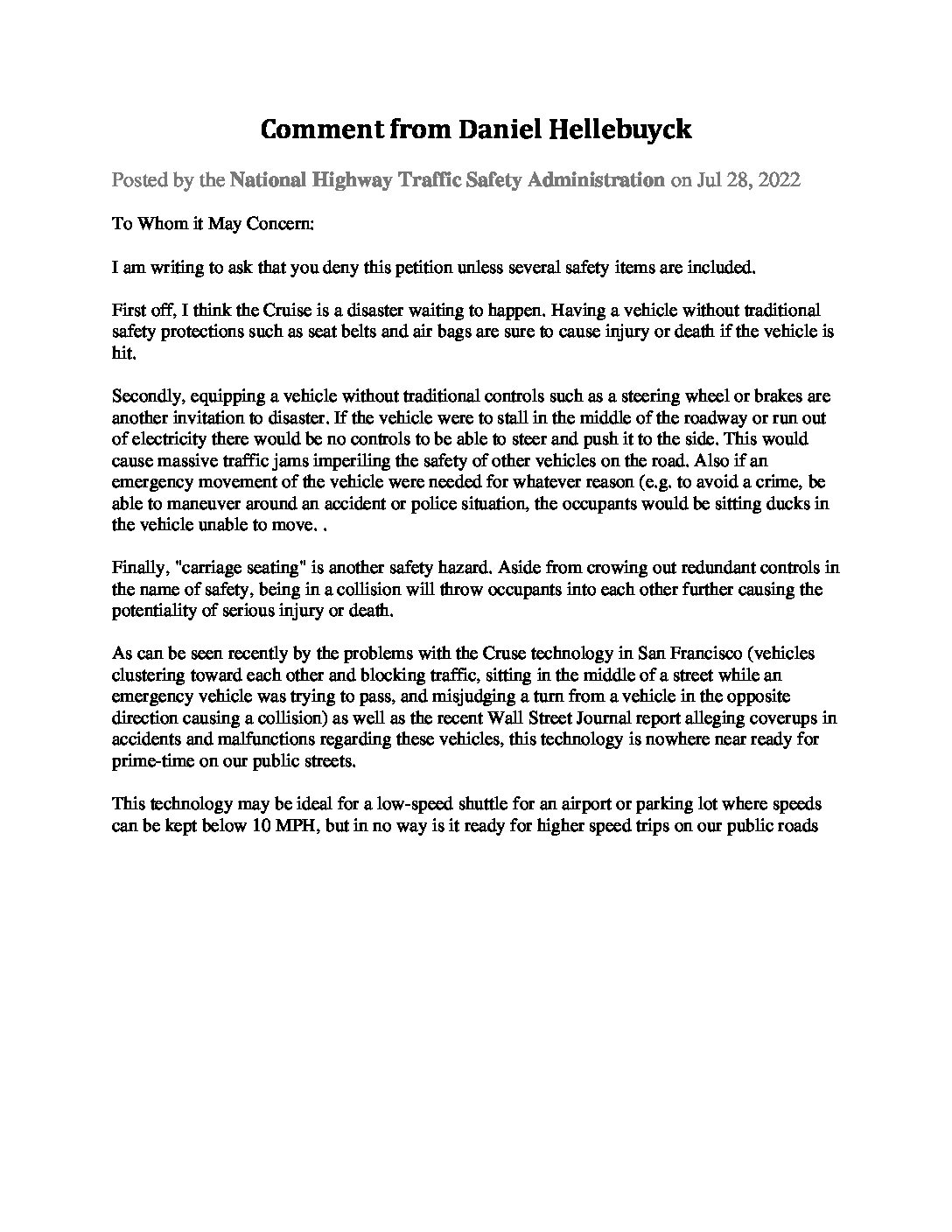 Comment from Daniel Hellebuyck

Posted by the National Highway Traffic Safety Administration on Jul 28, 2022

To Whom it May Concern:

I am writing to ask that you deny this petition unless several safety items are included.

First off, I think the Cruise is a disaster waiting to happen. Having a vehicle without traditional safety protections such as seat belts and air bags are sure to cause injury or death if the vehicle is hit.

Secondly, equipping a vehicle without traditional controls such as a steering wheel or brakes are another invitation to disaster. If the vehicle were to stall in the middle of the roadway or run out of electricity there would be no controls to be able to steer and push it to the side. This would cause massive traffic jams imperiling the safety of other vehicles on the road. Also if an emergency movement of the vehicle were needed for whatever reason (e.g. to avoid a crime, be able to maneuver around an accident or police situation, the occupants would be sitting ducks in the vehicle unable to move. .

Finally, "carriage seating" is another safety hazard. Aside from crowing out redundant controls in the name of safety, being in a collision will throw occupants into each other further causing the potentiality of serious injury or death.

As can be seen recently by the problems with the Cruse technology in San Francisco (vehicles clustering toward each other and blocking traffic, sitting in the middle of a street while an emergency vehicle was trying to pass, and misjudging a turn from a vehicle in the opposite direction causing a collision) as well as the recent Wall Street Journal report alleging coverups in accidents and malfunctions regarding these vehicles, this technology is nowhere near ready for prime-time on our public streets.

This technology may be ideal for a low-speed shuttle for an airport or parking lot where speeds can be kept below 10 MPH, but in no way is it ready for higher speed trips on our public roads